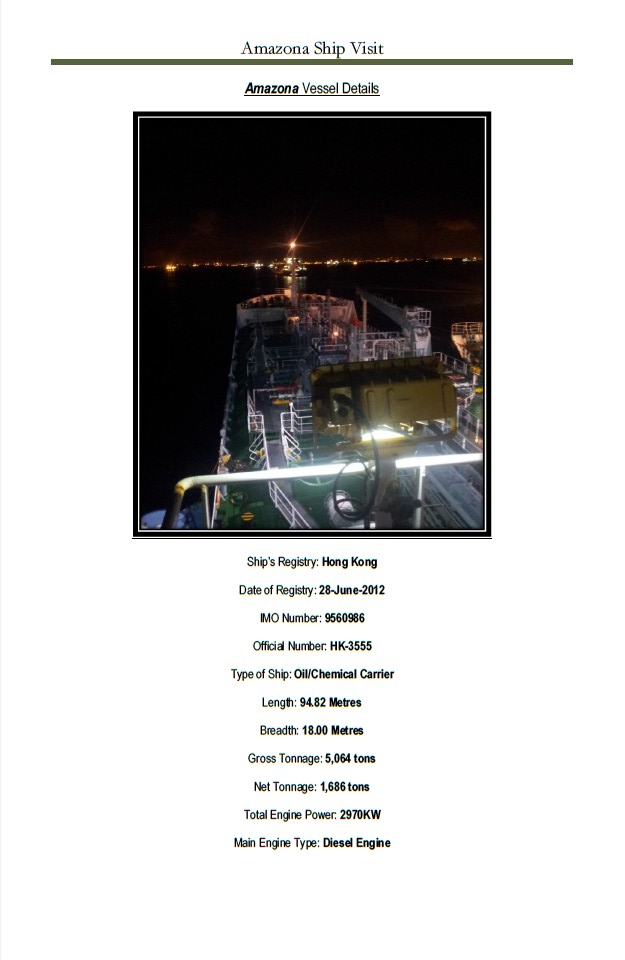 Amazona Ship Visit

Amazona Vessel Details

Ship's Registry: Hong Kong

Date of Registry: 28-June-2012

IMO Number: 9560986

Official Number: HK-3555

Type of Ship: Oil/Chemical Carrier

Length: 94.82 Metres

Breadth: 18.00 Metres

Gross Tonnage: 5,064 tons

Net Tonnage: 1,686 tons

Total Engine Power: 2970KW

Main Engine Type: Diesel Engine